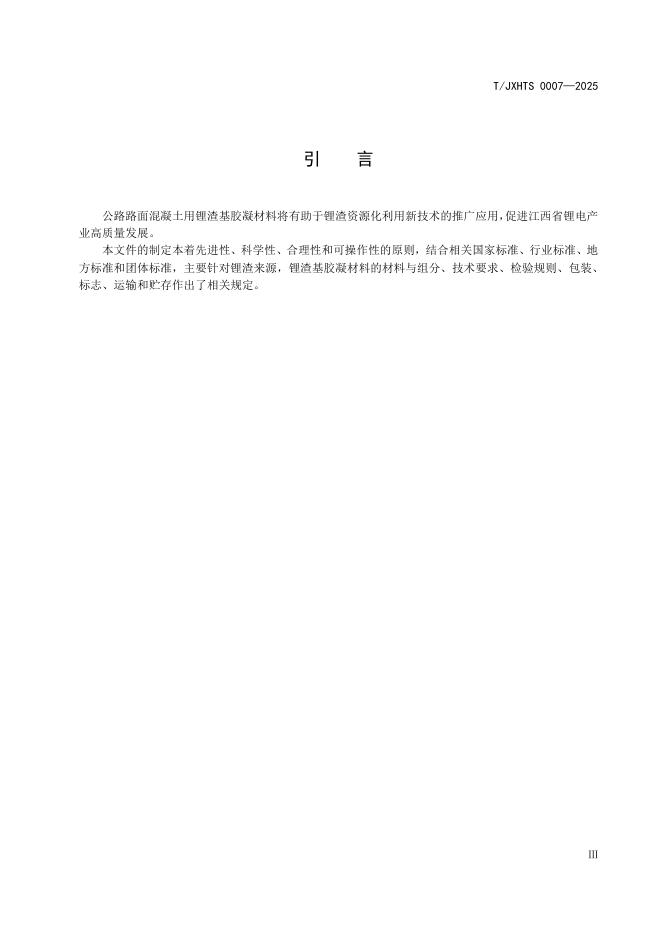 T/JXHTS 0007—2025

引　言

公路路面混凝土用锂渣基胶凝材料将有助于锂渣资源化利用新技术的推广应用，促进江西省锂电产业高质量发展。

本文件的制定本着先进性、科学性、合理性和可操作性的原则，结合相关国家标准、行业标准、地方标准和团体标准，主要针对锂渣来源，锂渣基胶凝材料的材料与组分、技术要求、检验规则、包装、标志、运输和贮存作出了相关规定。

III